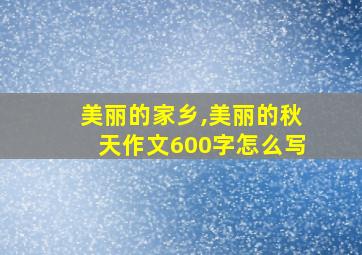 美丽的家乡,美丽的秋天作文600字怎么写